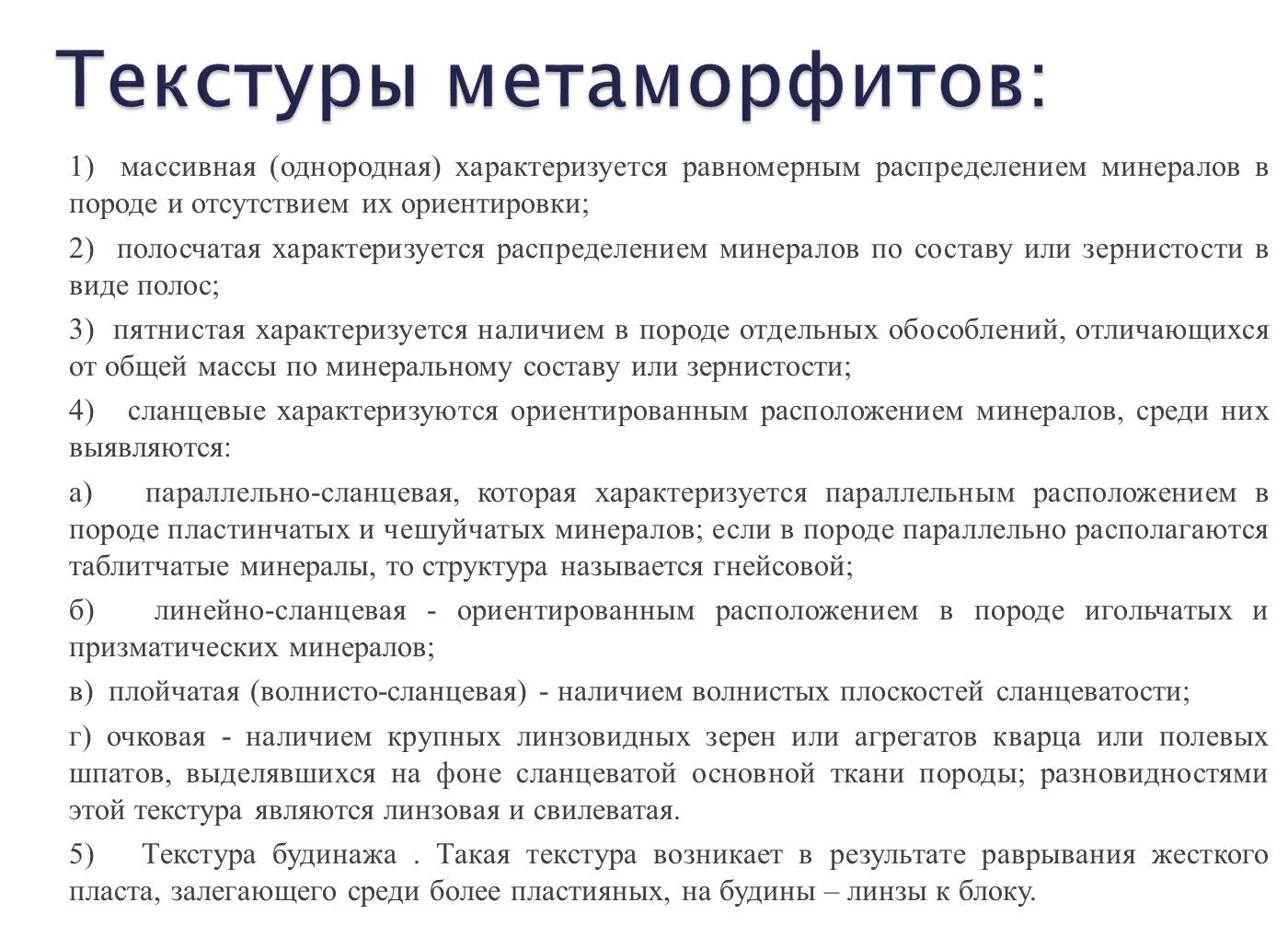 Текстуры метаморфитов:

1) массивная (однородная) характеризуется равномерным распределением минералов в породе и отсутствием их ориентировки;

2) полосчатая характеризуется распределением минералов по составу или зернистости в виде полос;

3) пятнистая характеризуется наличием в породе отдельных обособлений, отличающихся от общей массы по минеральному составу или зернистости;

4) сланцевые характеризуются ориентированным расположением минералов, среди них выявляются:

а) параллельно-сланцевая, которая характеризуется параллельным расположением в породе пластинчатых и чешуйчатых минералов; если в породе параллельно располагаются таблитчатые минералы, то структура называется гнейсовой;

б) линейно-сланцевая - ориентированным расположением в породе игольчатых и призматических минералов;

в) плойчатая (волнисто-сланцевая) - наличием волнистых плоскостей сланцеватости;

г) очковая - наличием крупных линзовидных зерен или агрегатов кварца или полевых шпатов, выделявшихся на фоне сланцеватой основной ткани породы; разновидностями этой текстура являются линзовая и свилеватая.

5) Текстура будинажа . Такая текстура возникает в результате раврывания жесткого пласта, залегающего среди более пластияных, на будины – линзы к блоку.